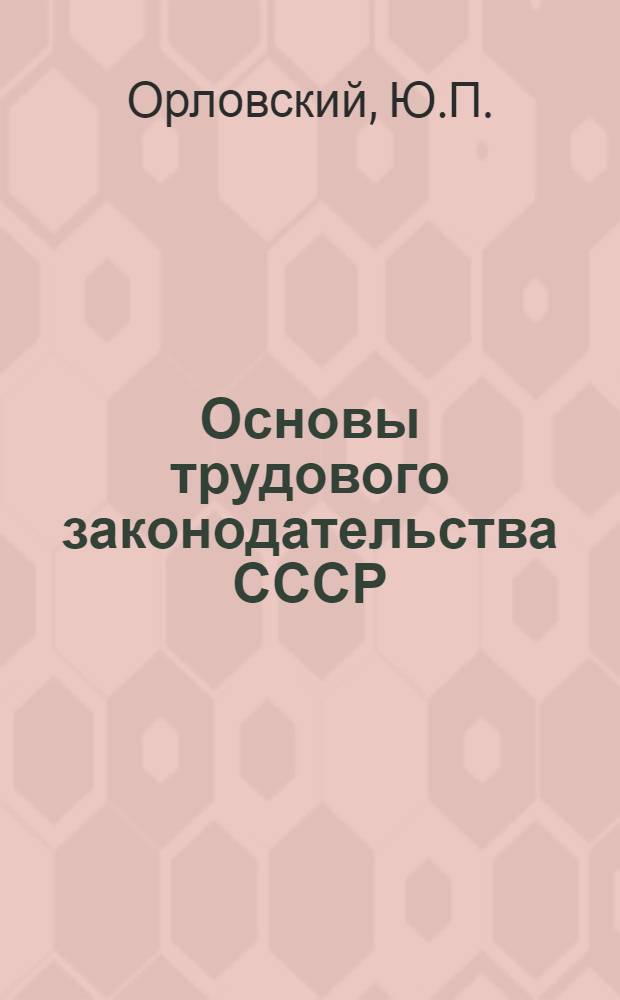 Орловский, Ю.П.

Основы трудового законодательства СССР